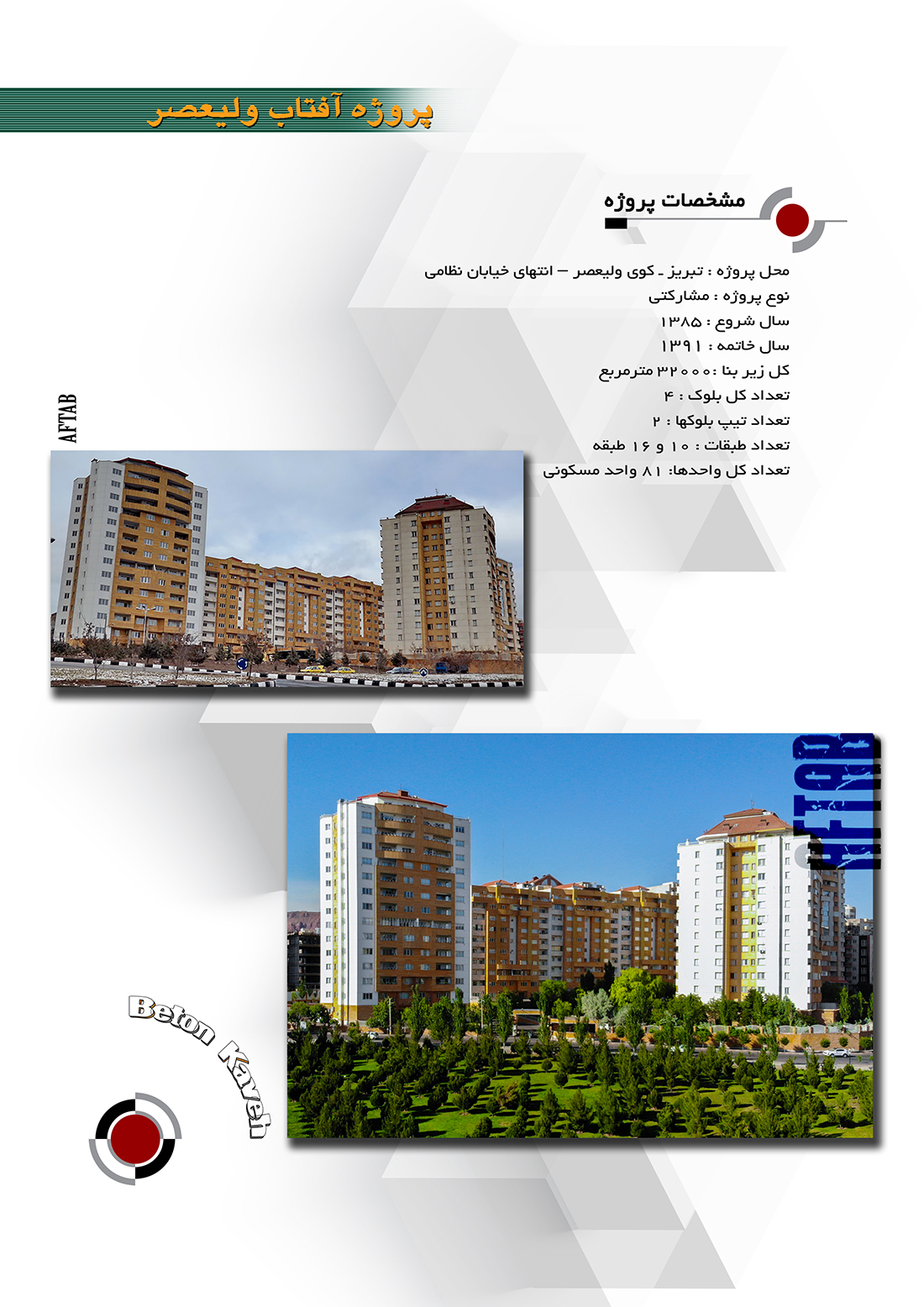 پروژه آفتاب ولیعصر

مشخصات پروژه

محل پروژه : تبریز ـ کوی ولیعصر – انتهای خیابان نظامی
نوع پروژه : مشارکتی
سال شروع : ۱۳۸۵
سال خاتمه : ۱۳۹۱
کل زیر بنا : ۳۲۰۰۰ مترمربع
تعداد کل بلوک : ۴
تعداد تیپ بلوکها : ۲
تعداد طبقات : ۱۰ و ۱۶ طبقه
تعداد کل واحدها: ۸۱ واحد مسکونی

AFTAB

AFTAB

Beton Kaveh